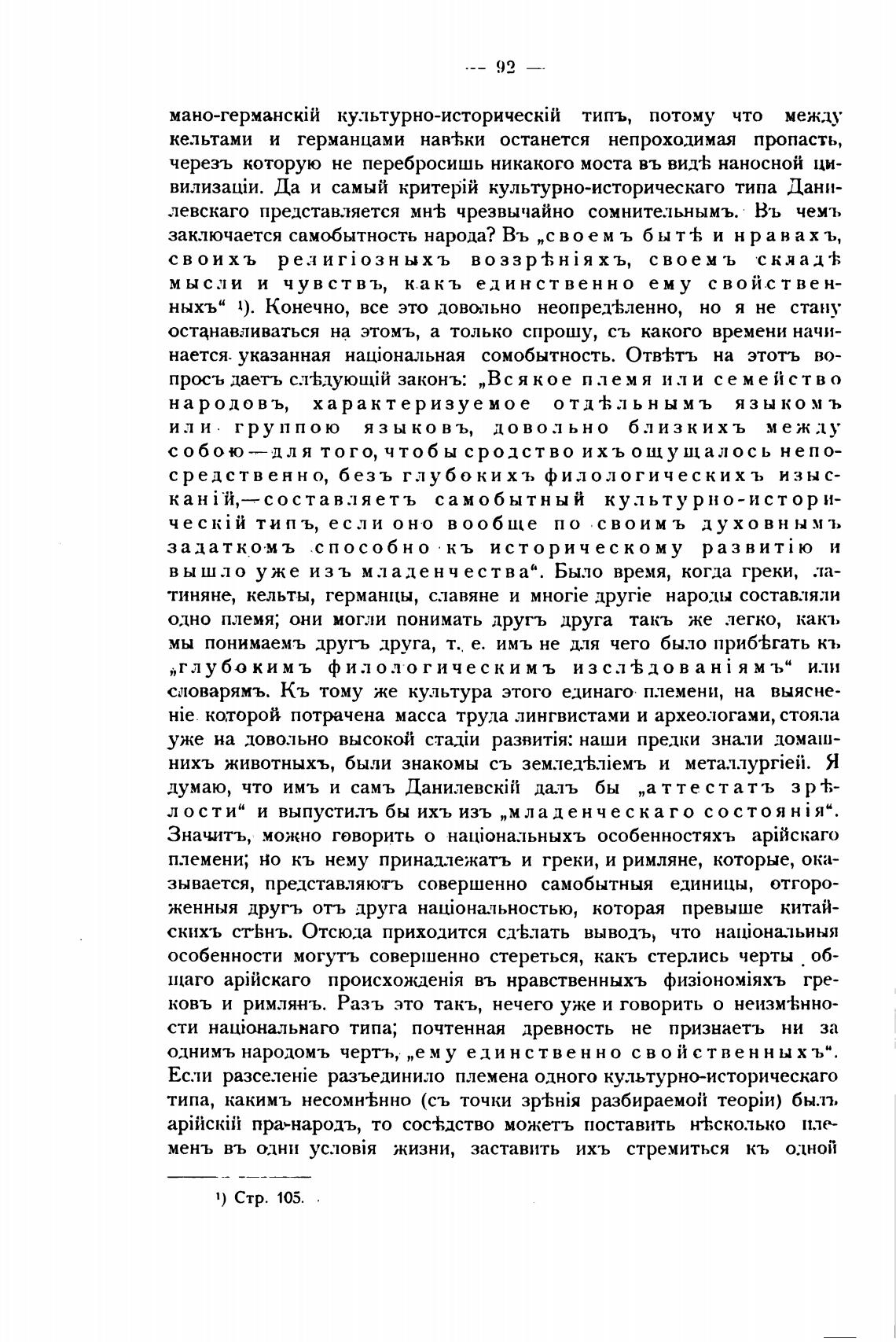 — 92 —

мано-германскій культурно-историческій типъ, потому что между кельтами и германцами навѣки останется непроходимая пропасть, черезъ которую не перебросишь никакого моста въ видѣ наносной цивилизаціи. Да и самый критерій культурно-историческаго типа Данилевскаго представляется мнѣ чрезвычайно сомнительнымъ. Въ чемъ заключается самобытность народа? Въ „своемъ бытѣ и нравахъ, своихъ религіозныхъ воззрѣніяхъ, своемъ складѣ мысли и чувствъ, какъ единственно ему свойственныхъ“ ¹). Конечно, все это довольно неопредѣленно, но я не стану останавливаться на этомъ, а только спрошу, съ какого времени начинается указанная національная сомобытность. Отвѣтъ на этотъ вопросъ даетъ слѣдующій законъ: „Всякое племя или семейство народовъ, характеризуемое отдѣльнымъ языкомъ или группою языковъ, довольно близкихъ между собою—для того, чтобы сродство ихъ ощущалось непосредственно, безъ глубокихъ филологическихъ изысканій,—составляетъ самобытный культурно-историческій типъ, если оно вообще по своимъ духовнымъ задаткомъ способно къ историческому развитію и вышло уже изъ младенчества“. Было время, когда греки, латиняне, кельты, германцы, славяне и многіе другіе народы составляли одно племя; они могли понимать другъ друга такъ же легко, какъ мы понимаемъ другъ друга, т. е. имъ не для чего было прибѣгать къ „глубокимъ филологическимъ изслѣдованіямъ“ или словарямъ. Къ тому же культура этого единаго племени, на выясненіе которой потрачена масса труда лингвистами и археологами, стояла уже на довольно высокой стадіи развитія: наши предки знали домашнихъ животныхъ, были знакомы съ земледѣліемъ и металлургіей. Я думаю, что имъ и самъ Данилевскій далъ бы „аттестатъ зрѣлости“ и выпустилъ бы ихъ изъ „младенческаго состоянія“. Значитъ, можно говорить о національныхъ особенностяхъ арійскаго племени; но къ нему принадлежатъ и греки, и римляне, которые, оказывается, представляютъ совершенно самобытныя единицы, отгороженныя другъ отъ друга національностью, которая превыше китайскихъ стѣнъ. Отсюда приходится сдѣлать выводъ, что національныя особенности могутъ совершенно стереться, какъ стерлись черты общаго арійскаго происхожденія въ нравственныхъ физіономіяхъ грековъ и римлянъ. Разъ это такъ, нечего уже и говорить о неизмѣнности національнаго типа; почтенная древность не признаетъ ни за однимъ народомъ чертъ, „ему единственно свойственныхъ“. Если разселеніе разъединило племена одного культурно-историческаго типа, какимъ несомнѣнно (съ точки зрѣнія разбираемой теоріи) былъ арійскій пра-народъ, то сосѣдство можетъ поставить нѣсколько племенъ въ одни условія жизни, заставить ихъ стремиться къ одной

¹) Стр. 105.